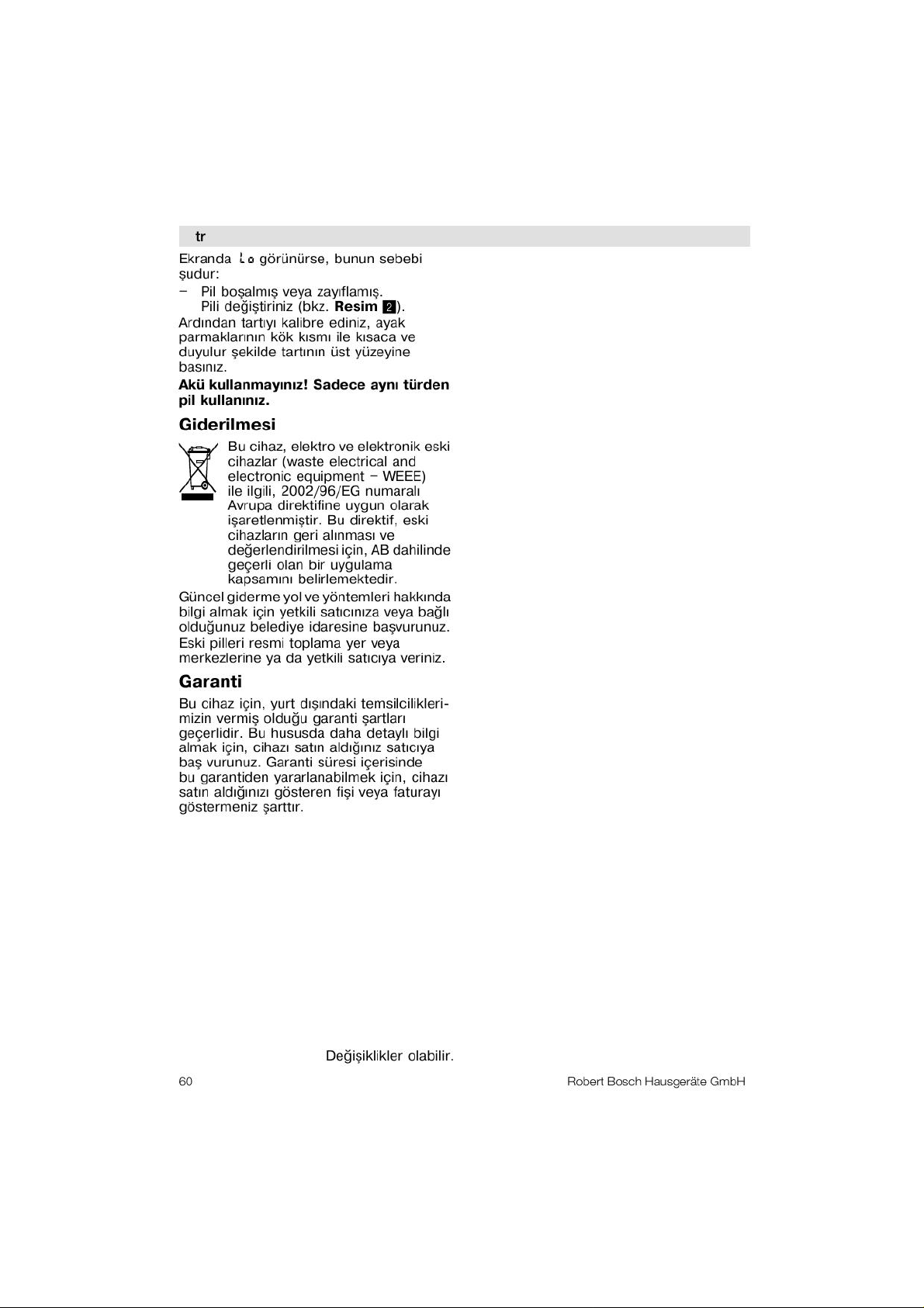 tr

Ekranda Lo görünürse, bunun sebebi şudur:

- Pil boşalmış veya zayıflamış. Pili değiştiriniz (bkz. Resim 2).

Ardından tartıyı kalibre ediniz, ayak parmaklarının kök kısmı ile kısaca ve duyulur şekilde tartının üst yüzeyine basınız.

Akü kullanmayınız! Sadece aynı türden pil kullanınız.

Giderilmesi

Bu cihaz, elektro ve elektronik eski cihazlar (waste electrical and electronic equipment – WEEE) ile ilgili, 2002/96/EG numaralı Avrupa direktifine uygun olarak işaretlenmiştir. Bu direktif, eski cihazların geri alınması ve değerlendirilmesi için, AB dahilinde geçerli olan bir uygulama kapsamını belirlemektedir.

Güncel giderme yol ve yöntemleri hakkında bilgi almak için yetkili satıcınıza veya bağlı olduğunuz belediye idaresine başvurunuz. Eski pilleri resmi toplama yer veya merkezlerine ya da yetkili satıcıya veriniz.

Garanti

Bu cihaz için, yurt dışındaki temsilciliklerimizin vermiş olduğu garanti şartları geçerlidir. Bu hususda daha detaylı bilgi almak için, cihazı satın aldığınız satıcıya baş vurunuz. Garanti süresi içerisinde bu garantiden yararlanabilmek için, cihazı satın aldığınızı gösteren fişi veya faturayı göstermeniz şarttır.

Değişiklikler olabilir.

60

Robert Bosch Hausgeräte GmbH